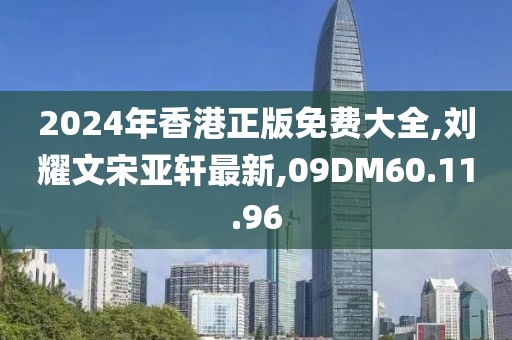 2024年香港正版免费大全,刘耀文宋亚轩最新,09DM60.11.96